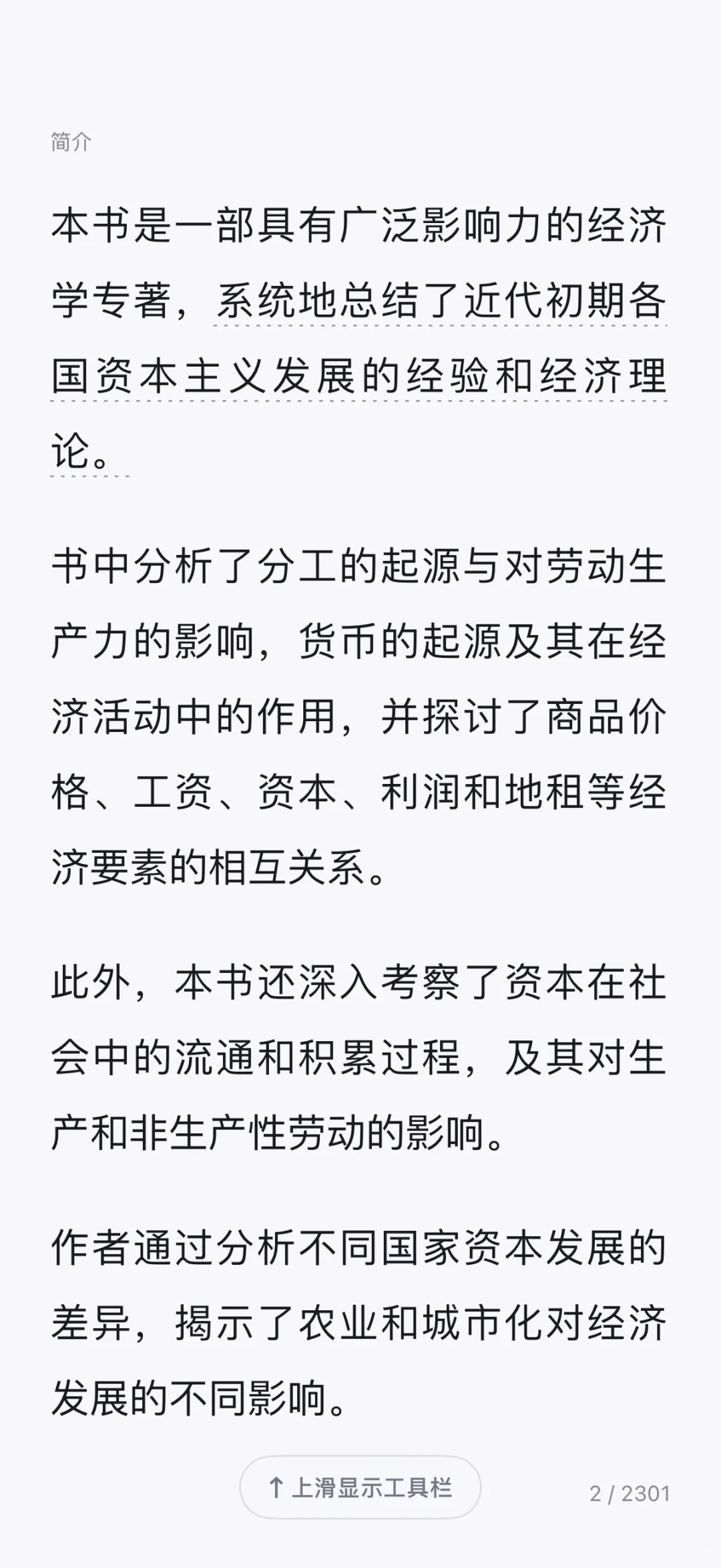 简介

本书是一部具有广泛影响力的经济学专著，系统地总结了近代初期各国资本主义发展的经验和经济理论。

书中分析了分工的起源与对劳动生产力的影响，货币的起源及其在经济活动中的作用，并探讨了商品价格、工资、资本、利润和地租等经济要素的相互关系。

此外，本书还深入考察了资本在社会中的流通和积累过程，及其对生产和非生产性劳动的影响。

作者通过分析不同国家资本发展的差异，揭示了农业和城市化对经济发展的不同影响。

↑ 上滑显示工具栏

2 / 2301